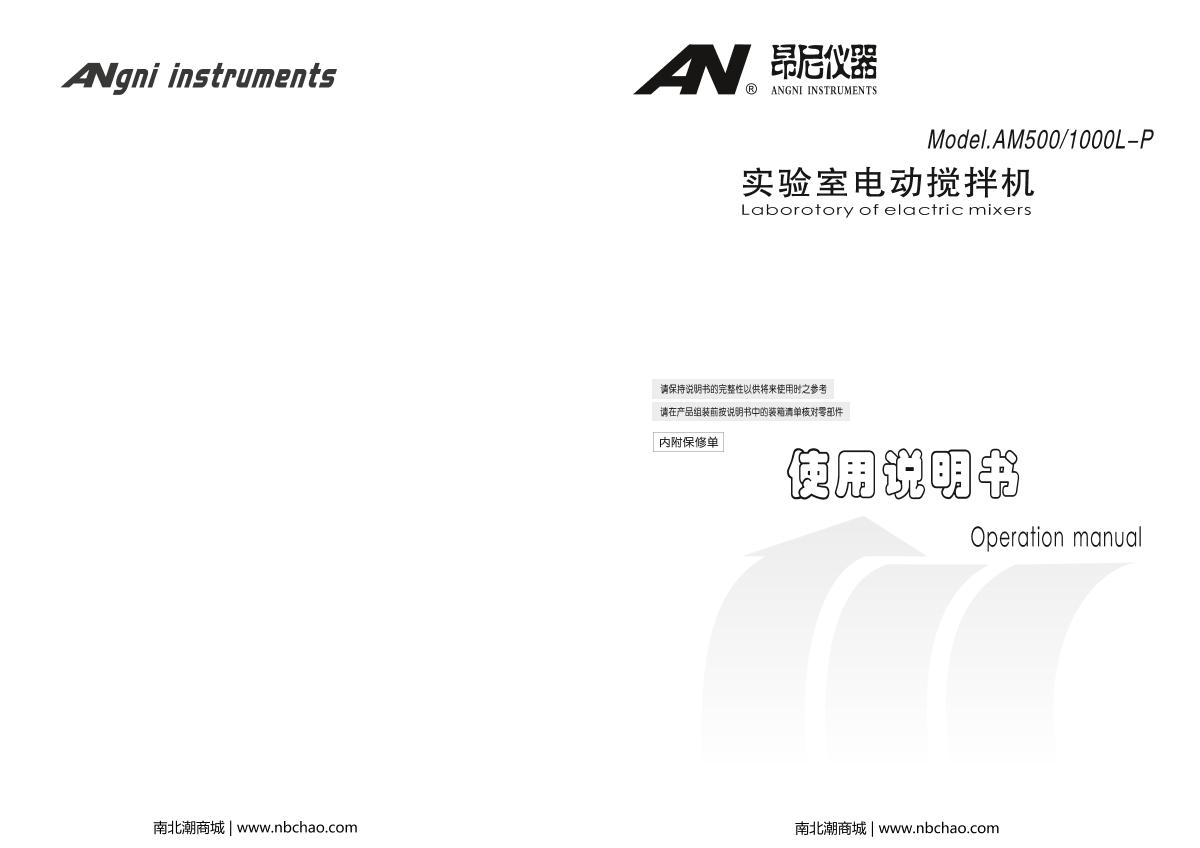 ANgni instruments

南北潮商城 | www.nbchao.com

AN® 昂尼仪器 ANGNI INSTRUMENTS

Model.AM500/1000L-P

实验室电动搅拌机
Laborotory of elactric mixers

请保持说明书的完整性以供将来使用时之参考
请在产品组装前按说明书中的装箱清单核对零部件

内附保修单

使用说明书

Operation manual

南北潮商城 | www.nbchao.com